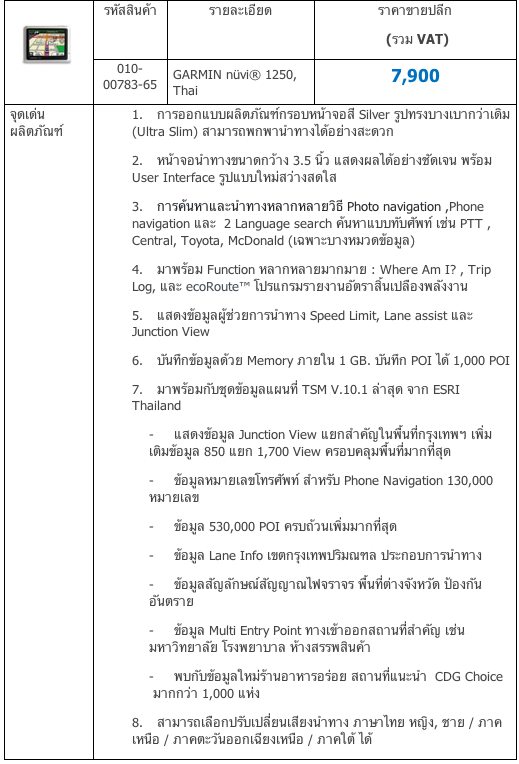 |  | รหัสสินค้า | รายละเอียด | ราคาขายปลีก (รวม VAT) |
|---|---|---|---|
|  | 010-00783-65 | GARMIN nüvi® 1250, Thai | 7,900 |

จุดเด่นผลิตภัณฑ์

1. การออกแบบผลิตภัณฑ์กรอบหน้าจอสี Silver รูปทรงบางเบากว่าเดิม (Ultra Slim) สามารถพกพานำทางได้อย่างสะดวก

2. หน้าจอนำทางขนาดกว้าง 3.5 นิ้ว แสดงผลได้อย่างชัดเจน พร้อม User Interface รูปแบบใหม่สว่างสดใส

3. การค้นหาและนำทางหลากหลายวิธี Photo navigation ,Phone navigation และ 2 Language search ค้นหาแบบทับศัพท์ เช่น PTT , Central, Toyota, McDonald (เฉพาะบางหมวดข้อมูล)

4. มาพร้อม Function หลากหลายมากมาย : Where Am I? , Trip Log, และ ecoRoute™ โปรแกรมรายงานอัตราสิ้นเปลืองพลังงาน

5. แสดงข้อมูลผู้ช่วยการนำทาง Speed Limit, Lane assist และ Junction View

6. บันทึกข้อมูลด้วย Memory ภายใน 1 GB. บันทึก POI ได้ 1,000 POI

7. มาพร้อมกับชุดข้อมูลแผนที่ TSM V.10.1 ล่าสุด จาก ESRI Thailand

- แสดงข้อมูล Junction View แยกสำคัญในพื้นที่กรุงเทพฯ เพิ่มเติมข้อมูล 850 แยก 1,700 View ครอบคลุมพื้นที่มากที่สุด

- ข้อมูลหมายเลขโทรศัพท์ สำหรับ Phone Navigation 130,000 หมายเลข

- ข้อมูล 530,000 POI ครบถ้วนเพิ่มมากที่สุด

- ข้อมูล Lane Info เขตกรุงเทพปริมณฑล ประกอบการนำทาง

- ข้อมูลสัญลักษณ์สัญญาณไฟจราจร พื้นที่ต่างจังหวัด ป้องกันอันตราย

- ข้อมูล Multi Entry Point ทางเข้าออกสถานที่สำคัญ เช่น มหาวิทยาลัย โรงพยาบาล ห้างสรรพสินค้า

- พบกับข้อมูลใหม่ร้านอาหารอร่อย สถานที่แนะนำ CDG Choice มากกว่า 1,000 แห่ง

8. สามารถเลือกปรับเปลี่ยนเสียงนำทาง ภาษาไทย หญิง, ชาย / ภาคเหนือ / ภาคตะวันออกเฉียงเหนือ / ภาคใต้ ได้